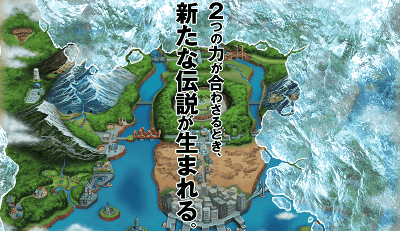 2つの力が合わさるとき、
新たな伝説が生まれる。